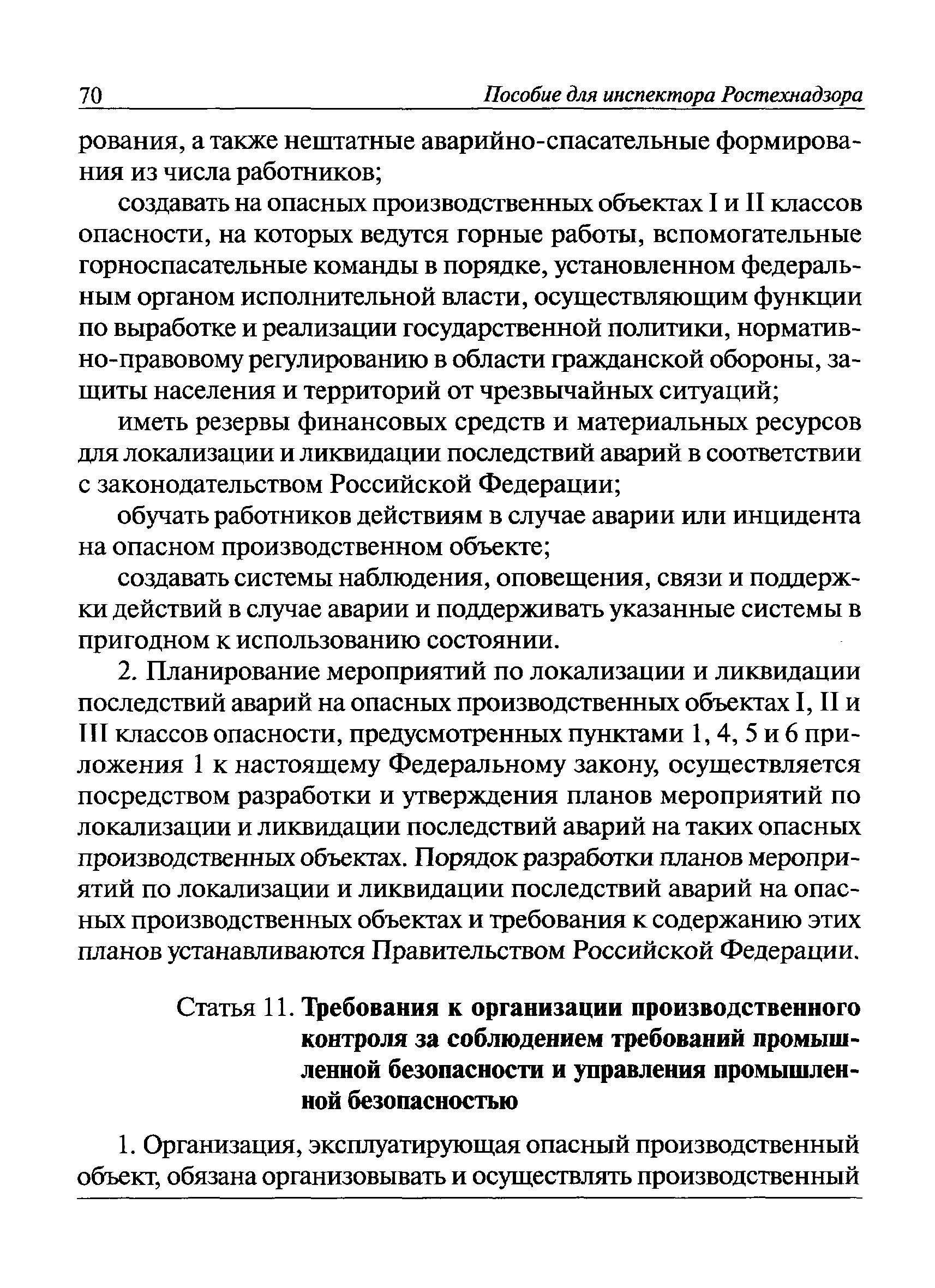 70 Пособие для инспектора Ростехнадзора

рования, а также нештатные аварийно-спасательные формирования из числа работников;

создавать на опасных производственных объектах I и II классов опасности, на которых ведутся горные работы, вспомогательные горноспасательные команды в порядке, установленном федеральным органом исполнительной власти, осуществляющим функции по выработке и реализации государственной политики, нормативно-правовому регулированию в области гражданской обороны, защиты населения и территорий от чрезвычайных ситуаций;

иметь резервы финансовых средств и материальных ресурсов для локализации и ликвидации последствий аварий в соответствии с законодательством Российской Федерации;

обучать работников действиям в случае аварии или инцидента на опасном производственном объекте;

создавать системы наблюдения, оповещения, связи и поддержки действий в случае аварии и поддерживать указанные системы в пригодном к использованию состоянии.

2. Планирование мероприятий по локализации и ликвидации последствий аварий на опасных производственных объектах I, II и III классов опасности, предусмотренных пунктами 1, 4, 5 и 6 приложения 1 к настоящему Федеральному закону, осуществляется посредством разработки и утверждения планов мероприятий по локализации и ликвидации последствий аварий на таких опасных производственных объектах. Порядок разработки планов мероприятий по локализации и ликвидации последствий аварий на опасных производственных объектах и требования к содержанию этих планов устанавливаются Правительством Российской Федерации.

Статья 11. Требования к организации производственного контроля за соблюдением требований промышленной безопасности и управления промышленной безопасностью

1. Организация, эксплуатирующая опасный производственный объект, обязана организовывать и осуществлять производственный